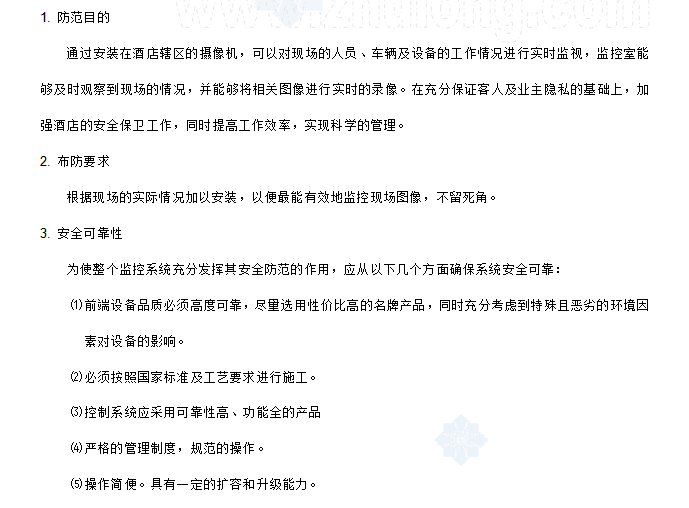 www.zhulong.com

1. 防范目的

通过安装在酒店辖区的摄像机，可以对现场的人员、车辆及设备的工作情况进行实时监视，监控室能够及时观察到现场的情况，并能够将相关图像进行实时的录像。在充分保证客人及业主隐私的基础上，加强酒店的安全保卫工作，同时提高工作效率，实现科学的管理。

2. 布防要求

根据现场的实际情况加以安装，以便最能有效地监控现场图像，不留死角。

3. 安全可靠性

为使整个监控系统充分发挥其安全防范的作用，应从以下几个方面确保系统安全可靠：

⑴前端设备品质必须高度可靠，尽量选用性价比高的名牌产品，同时充分考虑到特殊且恶劣的环境因素对设备的影响。

⑵必须按照国家标准及工艺要求进行施工。

⑶控制系统应采用可靠性高、功能全的产品

⑷严格的管理制度，规范的操作。

⑸操作简便。具有一定的扩容和升级能力。